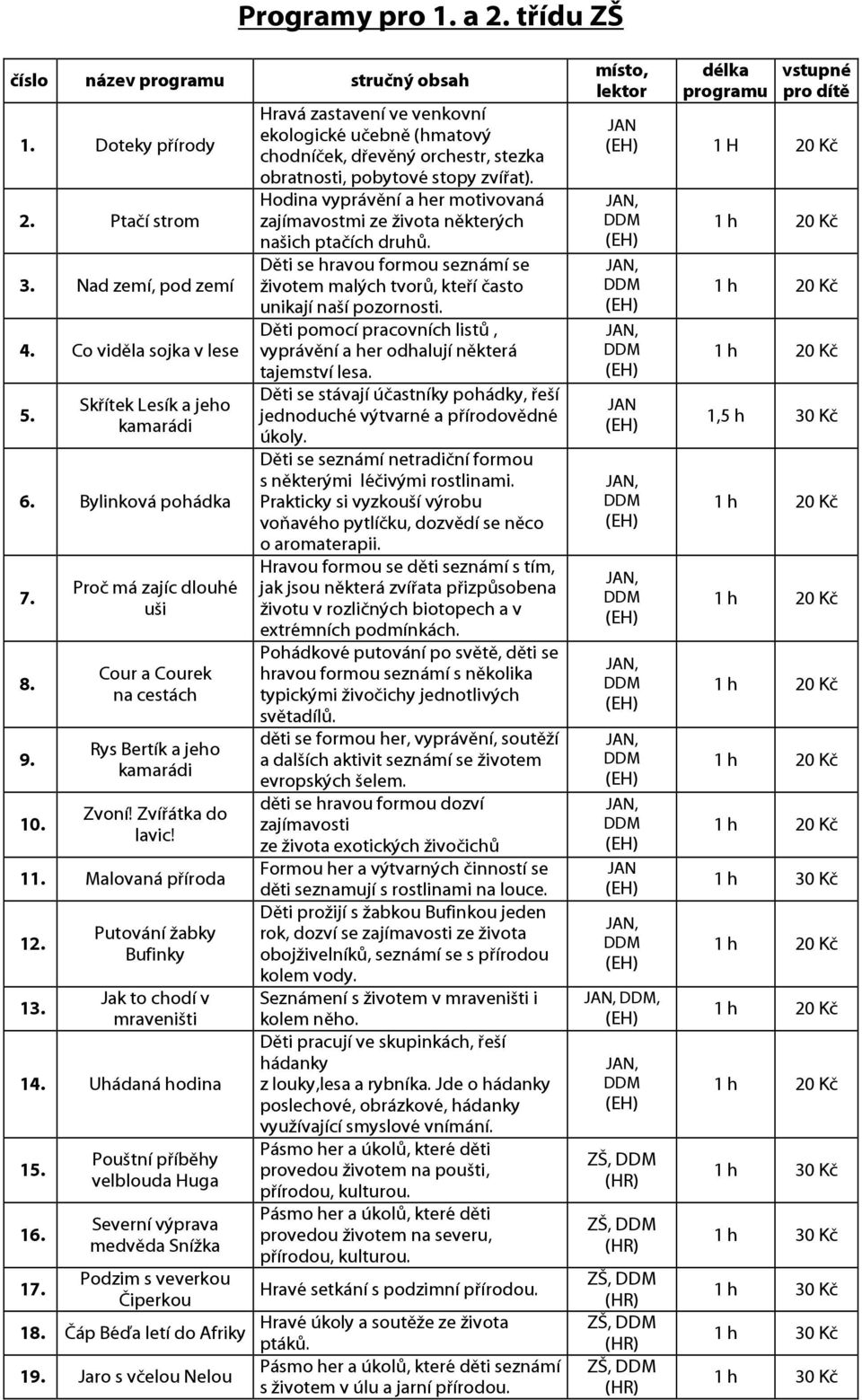 Programy pro 1. a 2. třídu ZŠ

| číslo | název programu | stručný obsah | místo, lektor | délka programu | vstupné pro dítě |
|---|---|---|---|---|---|
| 1. | Doteky přírody | Hravá zastavení ve venkovní ekologické učebně (hmatový chodníček, dřevěný orchestr, stezka obratnosti, pobytové stopy zvířat). | JAN (EH) | 1 H | 20 Kč |
| 2. | Ptačí strom | Hodina vyprávění a her motivovaná zajímavostmi ze života některých našich ptačích druhů. | JAN, DDM (EH) | 1 h | 20 Kč |
| 3. | Nad zemí, pod zemí | Děti se hravou formou seznámí se životem malých tvorů, kteří často unikají naší pozornosti. | JAN, DDM (EH) | 1 h | 20 Kč |
| 4. | Co viděla sojka v lese | Děti pomocí pracovních listů , vyprávění a her odhalují některá tajemství lesa. | JAN, DDM (EH) | 1 h | 20 Kč |
| 5. | Skřítek Lesík a jeho kamarádi | Děti se stávají účastníky pohádky, řeší jednoduché výtvarné a přírodovědné úkoly. | JAN (EH) | 1,5 h | 30 Kč |
| 6. | Bylinková pohádka | Děti se seznámí netradiční formou s některými léčivými rostlinami. Prakticky si vyzkouší výrobu voňavého pytlíčku, dozvědí se něco o aromaterapii. | JAN, DDM (EH) | 1 h | 20 Kč |
| 7. | Proč má zajíc dlouhé uši | Hravou formou se děti seznámí s tím, jak jsou některá zvířata přizpůsobena životu v rozličných biotopech a v extrémních podmínkách. | JAN, DDM (EH) | 1 h | 20 Kč |
| 8. | Cour a Courek na cestách | Pohádkové putování po světě, děti se hravou formou seznámí s několika typickými živočichy jednotlivých světadílů. | JAN, DDM (EH) | 1 h | 20 Kč |
| 9. | Rys Bertík a jeho kamarádi | děti se formou her, vyprávění, soutěží a dalších aktivit seznámí se životem evropských šelem. | JAN, DDM (EH) | 1 h | 20 Kč |
| 10. | Zvoní! Zvířátka do lavic! | děti se hravou formou dozví zajímavosti ze života exotických živočichů | JAN, DDM (EH) | 1 h | 20 Kč |
| 11. | Malovaná příroda | Formou her a výtvarných činností se děti seznamují s rostlinami na louce. | JAN (EH) | 1 h | 30 Kč |
| 12. | Putování žabky Bufinky | Děti prožijí s žabkou Bufinkou jeden rok, dozví se zajímavosti ze života obojživelníků, seznámí se s přírodou kolem vody. | JAN, DDM (EH) | 1 h | 20 Kč |
| 13. | Jak to chodí v mraveništi | Seznámení s životem v mraveništi i kolem něho. | JAN, DDM, (EH) | 1 h | 20 Kč |
| 14. | Uhádaná hodina | Děti pracují ve skupinkách, řeší hádanky z louky,lesa a rybníka. Jde o hádanky poslechové, obrázkové, hádanky využívající smyslové vnímání. | JAN, DDM (EH) | 1 h | 20 Kč |
| 15. | Pouštní příběhy velblouda Huga | Pásmo her a úkolů, které děti provedou životem na poušti, přírodou, kulturou. | ZŠ, DDM (HR) | 1 h | 30 Kč |
| 16. | Severní výprava medvěda Snížka | Pásmo her a úkolů, které děti provedou životem na severu, přírodou, kulturou. | ZŠ, DDM (HR) | 1 h | 30 Kč |
| 17. | Podzim s veverkou Čiperkou | Hravé setkání s podzimní přírodou. | ZŠ, DDM (HR) | 1 h | 30 Kč |
| 18. | Čáp Béďa letí do Afriky | Hravé úkoly a soutěže ze života ptáků. | ZŠ, DDM (HR) | 1 h | 30 Kč |
| 19. | Jaro s včelou Nelou | Pásmo her a úkolů, které děti seznámí s životem v úlu a jarní přírodou. | ZŠ, DDM (HR) | 1 h | 30 Kč |